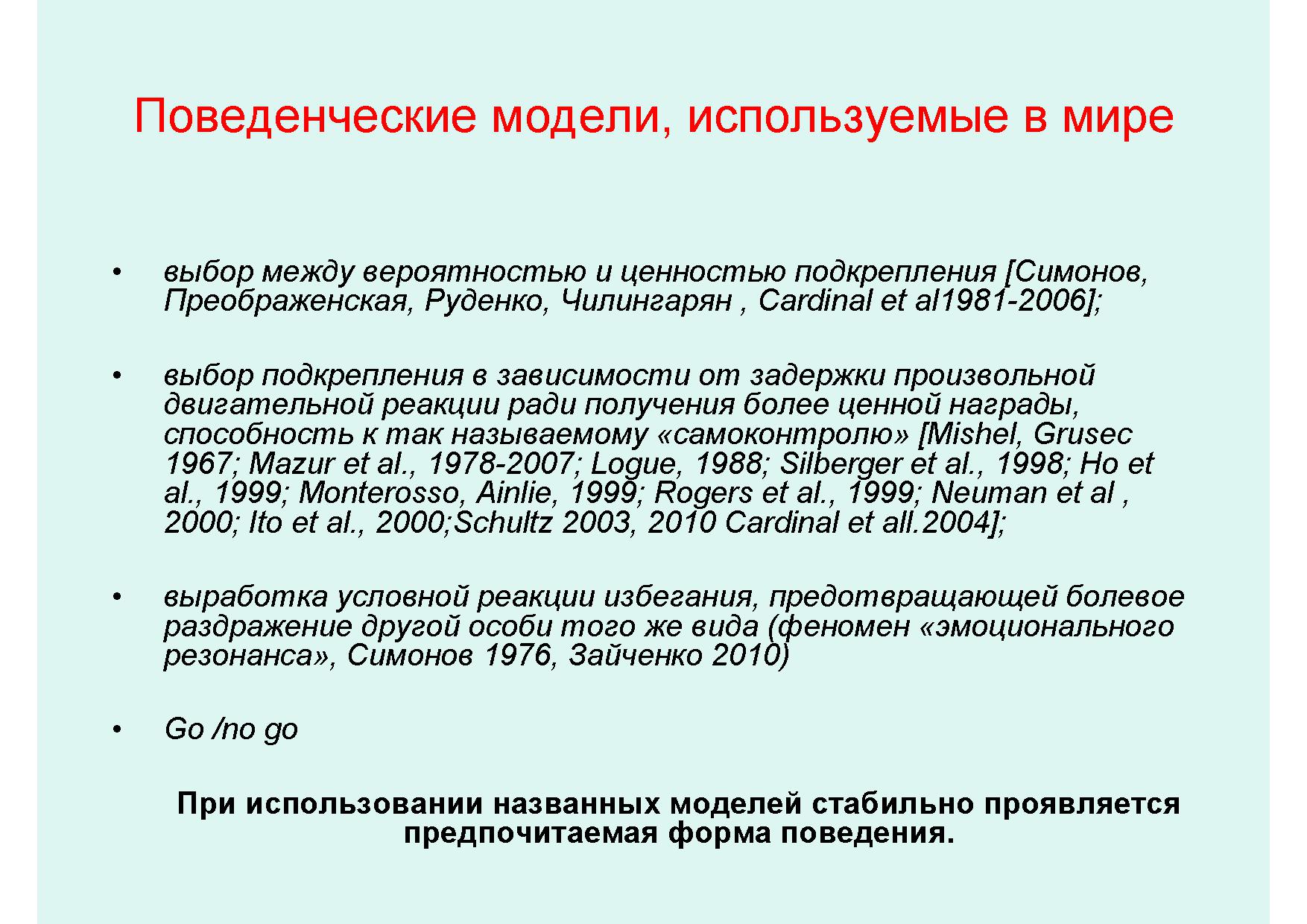 Поведенческие модели, используемые в мире

• выбор между вероятностью и ценностью подкрепления [Симонов, Преображенская, Руденко, Чилингарян , Cardinal et al1981-2006];

• выбор подкрепления в зависимости от задержки произвольной двигательной реакции ради получения более ценной награды, способность к так называемому «самоконтролю» [Mishel, Grusec 1967; Mazur et al., 1978-2007; Logue, 1988; Silberger et al., 1998; Ho et al., 1999; Monterosso, Ainlie, 1999; Rogers et al., 1999; Neuman et al , 2000; Ito et al., 2000;Schultz 2003, 2010 Cardinal et all.2004];

• выработка условной реакции избегания, предотвращающей болевое раздражение другой особи того же вида (феномен «эмоционального резонанса», Симонов 1976, Зайченко 2010)

• Go /no go

При использовании названных моделей стабильно проявляется предпочитаемая форма поведения.